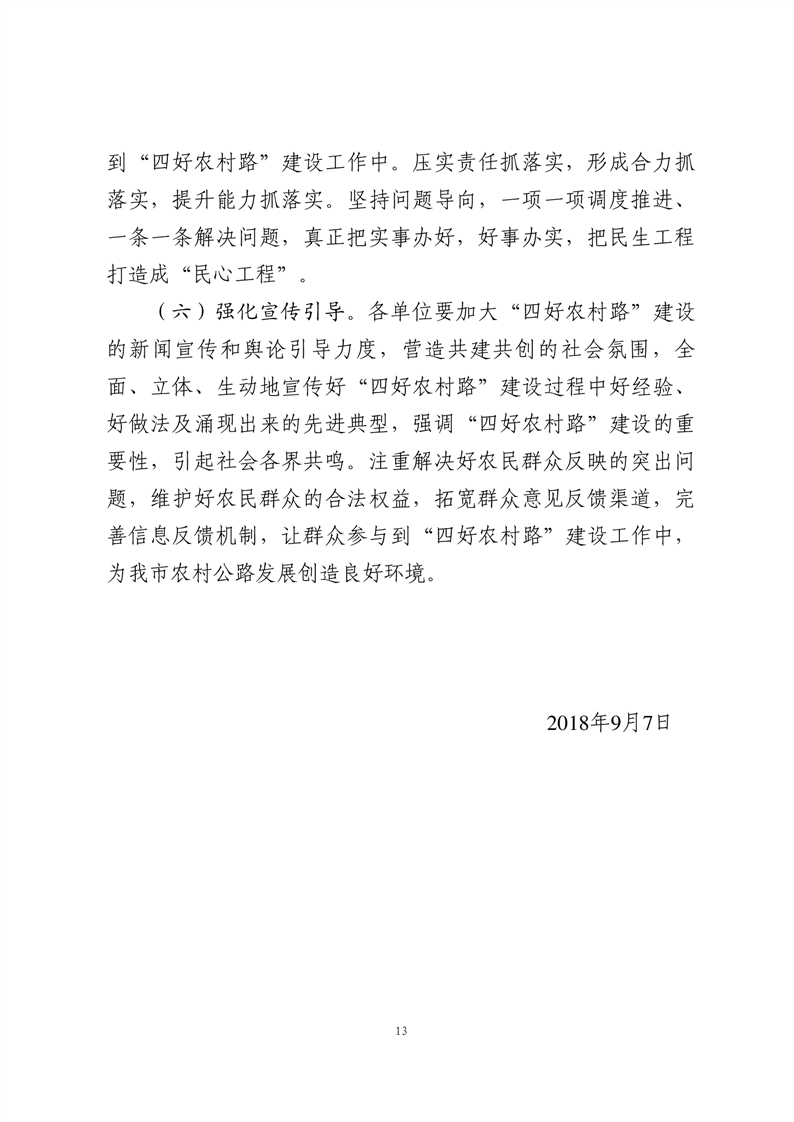 到“四好农村路”建设工作中。压实责任抓落实，形成合力抓落实，提升能力抓落实。坚持问题导向，一项一项调度推进、一条一条解决问题，真正把实事办好，好事办实，把民生工程打造成“民心工程”。

（六）强化宣传引导。各单位要加大“四好农村路”建设的新闻宣传和舆论引导力度，营造共建共创的社会氛围，全面、立体、生动地宣传好“四好农村路”建设过程中好经验、好做法及涌现出来的先进典型，强调“四好农村路”建设的重要性，引起社会各界共鸣。注重解决好农民群众反映的突出问题，维护好农民群众的合法权益，拓宽群众意见反馈渠道，完善信息反馈机制，让群众参与到“四好农村路”建设工作中，为我市农村公路发展创造良好环境。

2018年9月7日

13